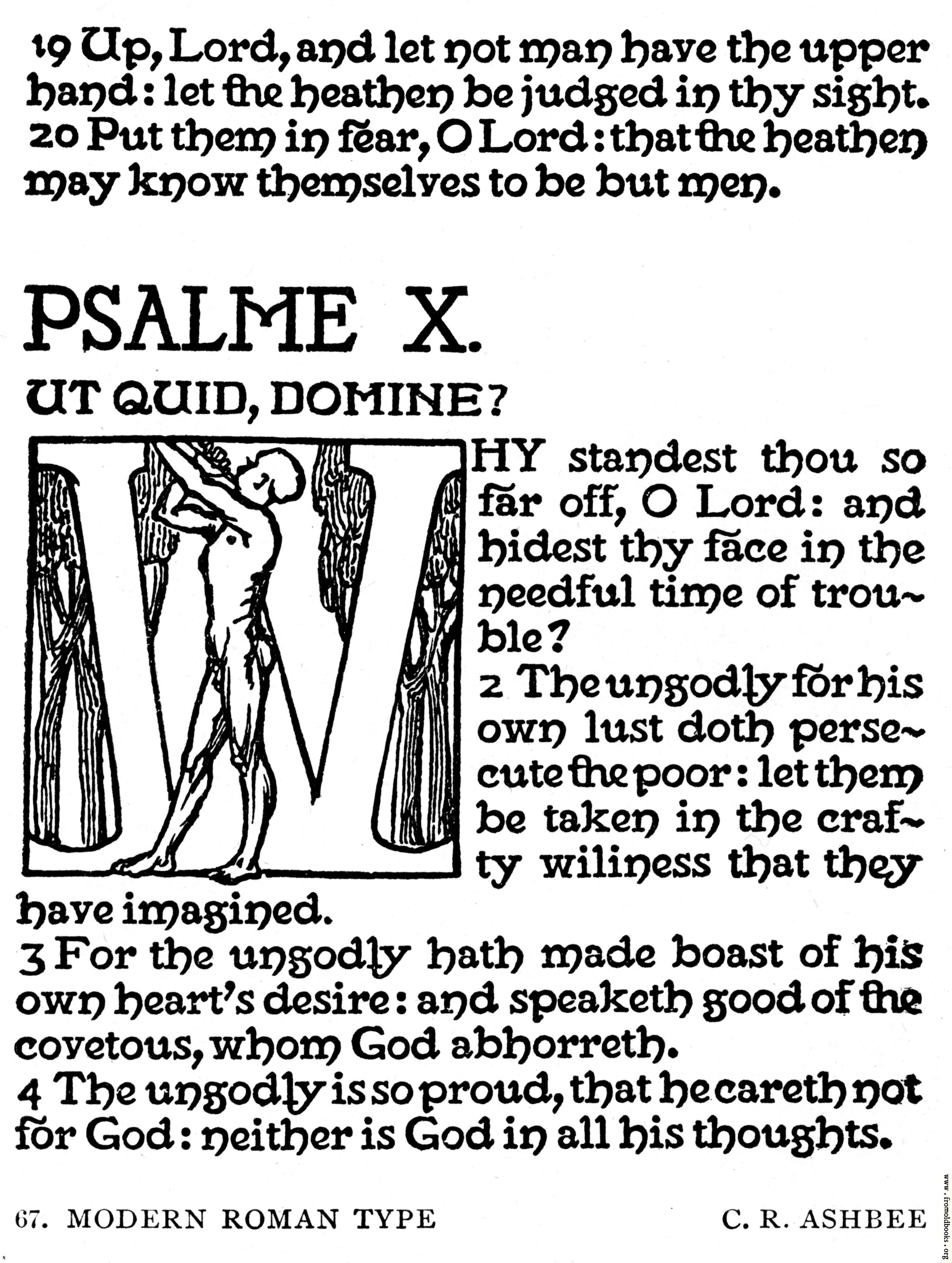 19 Up, Lord, and let not man have the upper hand: let the heathen be judged in thy sight.
20 Put them in fear, O Lord: that the heathen may know themselves to be but men.

PSALME X.

UT QUID, DOMINE?

WHY standest thou so far off, O Lord: and hidest thy face in the needful time of trouble?
2 The ungodly for his own lust doth persecute the poor: let them be taken in the crafty wiliness that they have imagined.
3 For the ungodly hath made boast of his own heart's desire: and speaketh good of the covetous, whom God abhorreth.
4 The ungodly is so proud, that he careth not for God: neither is God in all his thoughts.

67. MODERN ROMAN TYPE

C. R. ASHBEE

www.fromoldbooks.org